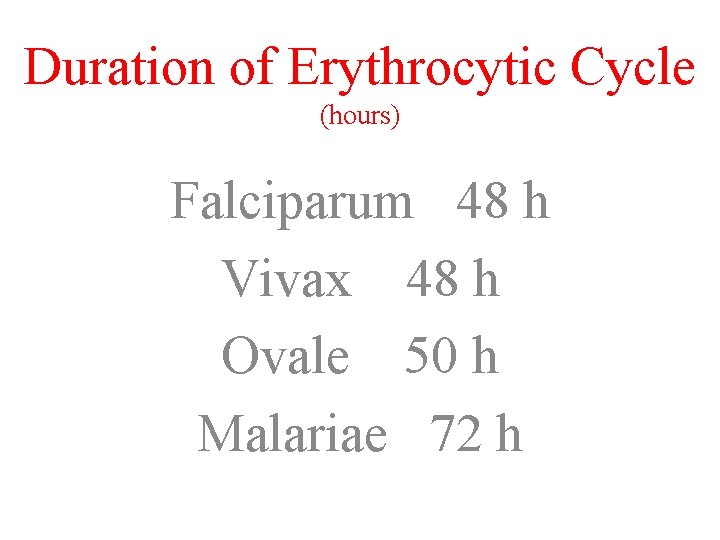 Duration of Erythrocytic Cycle
(hours)

Falciparum 48 h

Vivax 48 h

Ovale 50 h

Malariae 72 h